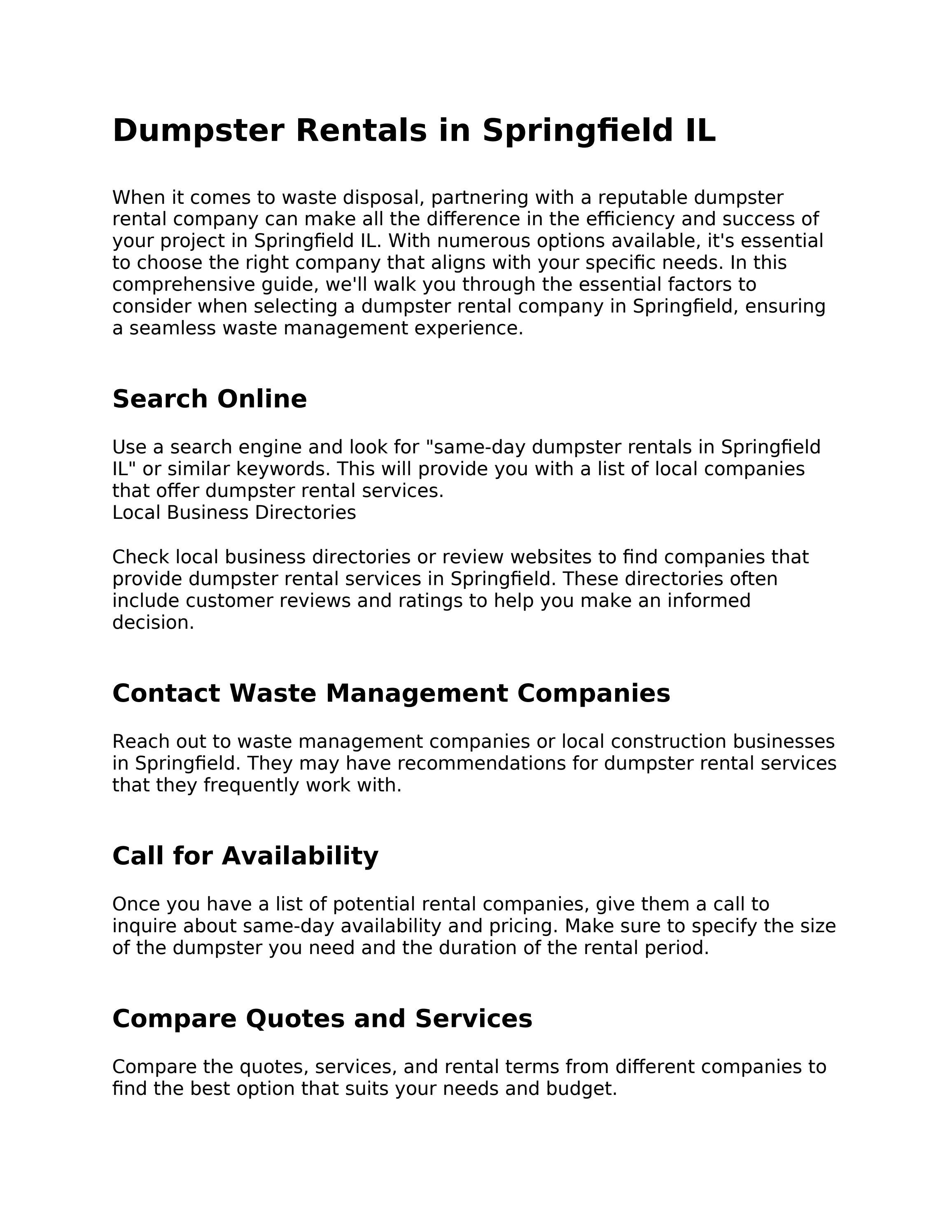 Dumpster Rentals in Springfield IL

When it comes to waste disposal, partnering with a reputable dumpster rental company can make all the difference in the efficiency and success of your project in Springfield IL. With numerous options available, it's essential to choose the right company that aligns with your specific needs. In this comprehensive guide, we'll walk you through the essential factors to consider when selecting a dumpster rental company in Springfield, ensuring a seamless waste management experience.

Search Online

Use a search engine and look for "same-day dumpster rentals in Springfield IL" or similar keywords. This will provide you with a list of local companies that offer dumpster rental services.
Local Business Directories

Check local business directories or review websites to find companies that provide dumpster rental services in Springfield. These directories often include customer reviews and ratings to help you make an informed decision.

Contact Waste Management Companies

Reach out to waste management companies or local construction businesses in Springfield. They may have recommendations for dumpster rental services that they frequently work with.

Call for Availability

Once you have a list of potential rental companies, give them a call to inquire about same-day availability and pricing. Make sure to specify the size of the dumpster you need and the duration of the rental period.

Compare Quotes and Services

Compare the quotes, services, and rental terms from different companies to find the best option that suits your needs and budget.